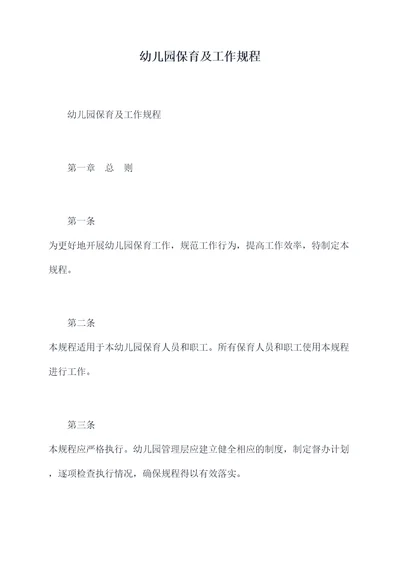 幼儿园保育及工作规程

幼儿园保育及工作规程

第一章　总　则

第一条

为更好地开展幼儿园保育工作，规范工作行为，提高工作效率，特制定本规程。

第二条

本规程适用于本幼儿园保育人员和职工。所有保育人员和职工使用本规程进行工作。

第三条

本规程应严格执行。幼儿园管理层应建立健全相应的制度，制定督办计划，逐项检查执行情况，确保规程得以有效落实。